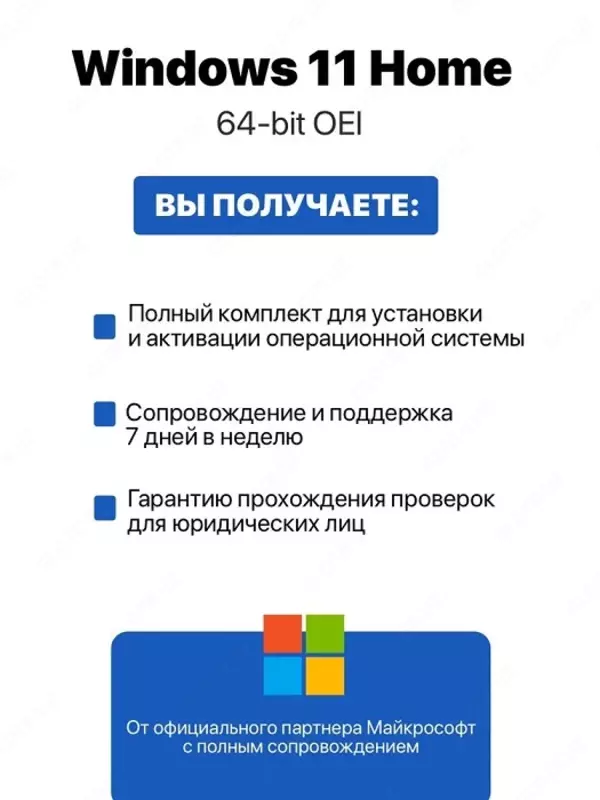 Windows 11 Home

64-bit OEI

ВЫ ПОЛУЧАЕТЕ:

Полный комплект для установки и активации операционной системы

Сопровождение и поддержка 7 дней в неделю

Гарантию прохождения проверок для юридических лиц

От официального партнера Майкрософт с полным сопровождением